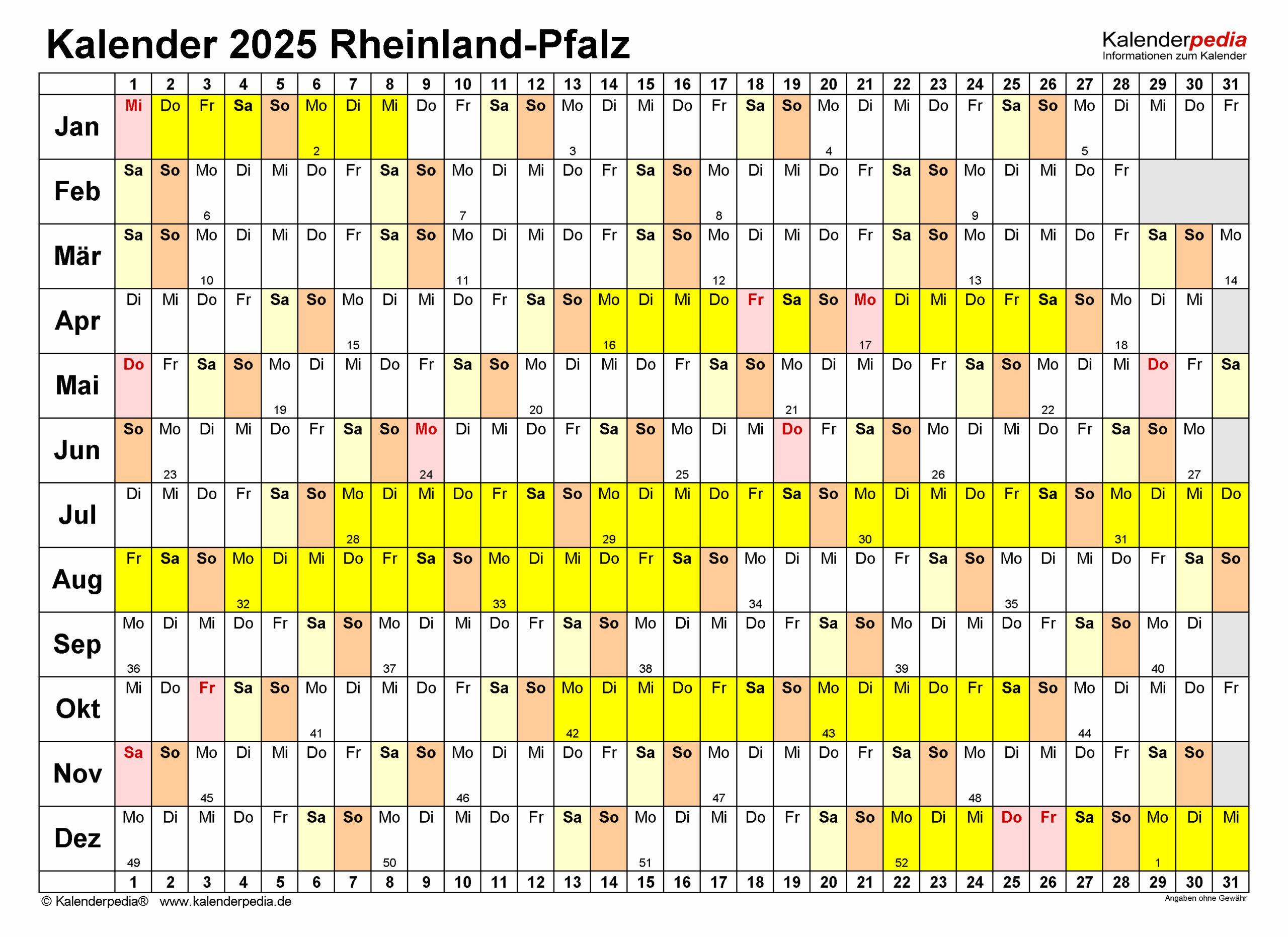 Kalender 2025 Rheinland-Pfalz

Kalenderpedia
Informationen zum Kalender

| | 1 | 2 | 3 | 4 | 5 | 6 | 7 | 8 | 9 | 10 | 11 | 12 | 13 | 14 | 15 | 16 | 17 | 18 | 19 | 20 | 21 | 22 | 23 | 24 | 25 | 26 | 27 | 28 | 29 | 30 | 31 |
|---|---|---|---|---|---|---|---|---|---|---|---|---|---|---|---|---|---|---|---|---|---|---|---|---|---|---|---|---|---|---|---|
| Jan | Mi | Do | Fr | Sa | So | Mo 2 | Di | Mi | Do | Fr | Sa | So | Mo 3 | Di | Mi | Do | Fr | Sa | So | Mo 4 | Di | Mi | Do | Fr | Sa | So | Mo 5 | Di | Mi | Do | Fr |
| Feb | Sa | So | Mo 6 | Di | Mi | Do | Fr | Sa | So | Mo 7 | Di | Mi | Do | Fr | Sa | So | Mo 8 | Di | Mi | Do | Fr | Sa | So | Mo 9 | Di | Mi | Do | Fr | | | |
| Mär | Sa | So | Mo 10 | Di | Mi | Do | Fr | Sa | So | Mo 11 | Di | Mi | Do | Fr | Sa | So | Mo 12 | Di | Mi | Do | Fr | Sa | So | Mo 13 | Di | Mi | Do | Fr | Sa | So | Mo 14 |
| Apr | Di | Mi | Do | Fr | Sa | So | Mo 15 | Di | Mi | Do | Fr | Sa | So | Mo 16 | Di | Mi | Do | Fr | Sa | So | Mo 17 | Di | Mi | Do | Fr | Sa | So | Mo 18 | Di | Mi | |
| Mai | Do | Fr | Sa | So | Mo 19 | Di | Mi | Do | Fr | Sa | So | Mo 20 | Di | Mi | Do | Fr | Sa | So | Mo 21 | Di | Mi | Do | Fr | Sa | So | Mo 22 | Di | Mi | Do | Fr | Sa |
| Jun | So | Mo 23 | Di | Mi | Do | Fr | Sa | So | Mo 24 | Di | Mi | Do | Fr | Sa | So | Mo 25 | Di | Mi | Do | Fr | Sa | So | Mo 26 | Di | Mi | Do | Fr | Sa | So | Mo 27 | |
| Jul | Di | Mi | Do | Fr | Sa | So | Mo 28 | Di | Mi | Do | Fr | Sa | So | Mo 29 | Di | Mi | Do | Fr | Sa | So | Mo 30 | Di | Mi | Do | Fr | Sa | So | Mo 31 | Di | Mi | Do |
| Aug | Fr | Sa | So | Mo 32 | Di | Mi | Do | Fr | Sa | So | Mo 33 | Di | Mi | Do | Fr | Sa | So | Mo 34 | Di | Mi | Do | Fr | Sa | So | Mo 35 | Di | Mi | Do | Fr | Sa | So |
| Sep | Mo 36 | Di | Mi | Do | Fr | Sa | So | Mo 37 | Di | Mi | Do | Fr | Sa | So | Mo 38 | Di | Mi | Do | Fr | Sa | So | Mo 39 | Di | Mi | Do | Fr | Sa | So | Mo 40 | Di | |
| Okt | Mi | Do | Fr | Sa | So | Mo 41 | Di | Mi | Do | Fr | Sa | So | Mo 42 | Di | Mi | Do | Fr | Sa | So | Mo 43 | Di | Mi | Do | Fr | Sa | So | Mo 44 | Di | Mi | Do | Fr |
| Nov | Sa | So | Mo 45 | Di | Mi | Do | Fr | Sa | So | Mo 46 | Di | Mi | Do | Fr | Sa | So | Mo 47 | Di | Mi | Do | Fr | Sa | So | Mo 48 | Di | Mi | Do | Fr | Sa | So | |
| Dez | Mo 49 | Di | Mi | Do | Fr | Sa | So | Mo 50 | Di | Mi | Do | Fr | Sa | So | Mo 51 | Di | Mi | Do | Fr | Sa | So | Mo 52 | Di | Mi | Do | Fr | Sa | So | Mo 1 | Di | Mi |
| | 1 | 2 | 3 | 4 | 5 | 6 | 7 | 8 | 9 | 10 | 11 | 12 | 13 | 14 | 15 | 16 | 17 | 18 | 19 | 20 | 21 | 22 | 23 | 24 | 25 | 26 | 27 | 28 | 29 | 30 | 31 |

© Kalenderpedia® www.kalenderpedia.de
Angaben ohne Gewähr